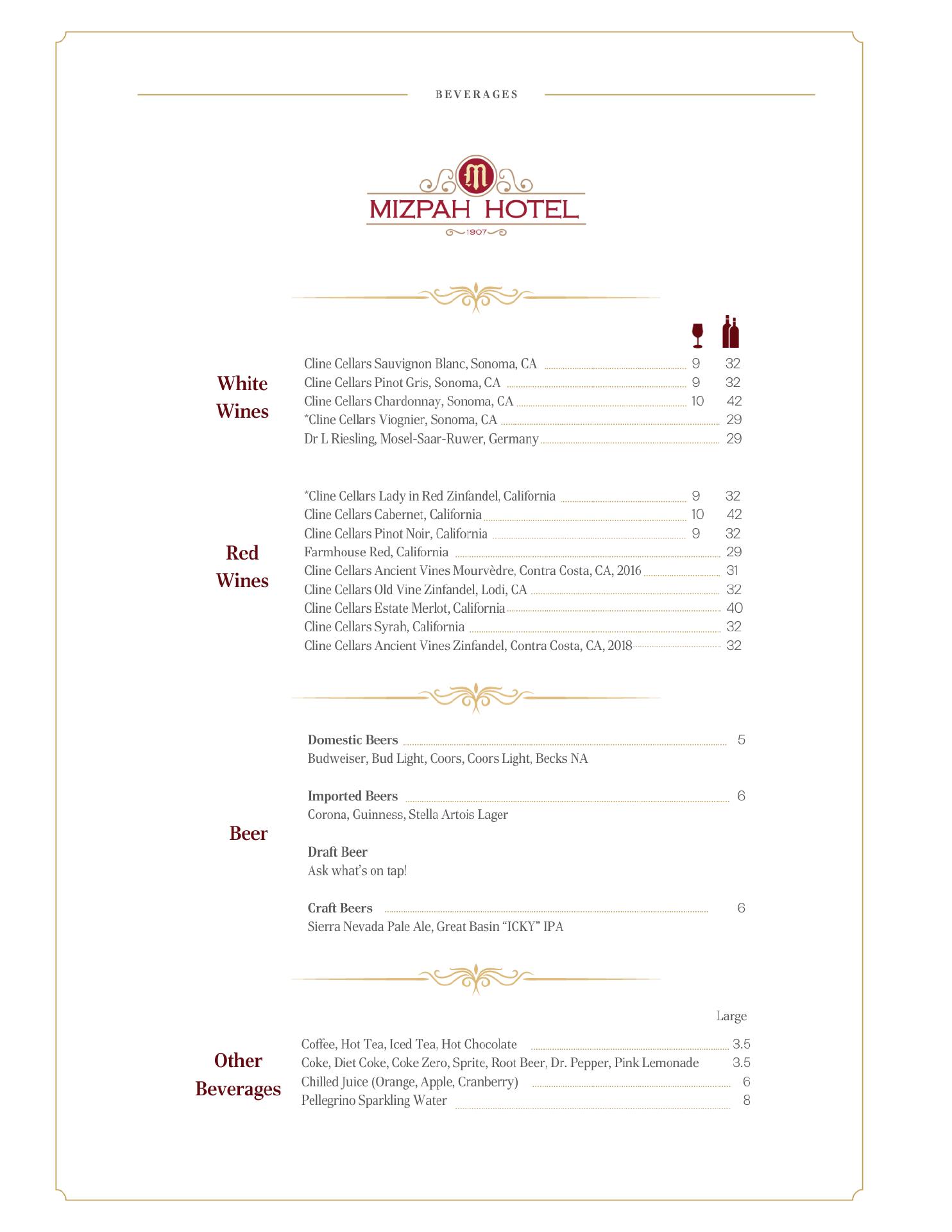 BEVERAGES

M
MIZPAH HOTEL
1907

White Wines

Cline Cellars Sauvignon Blanc, Sonoma, CA 9 32
Cline Cellars Pinot Gris, Sonoma, CA 9 32
Cline Cellars Chardonnay, Sonoma, CA 10 42
*Cline Cellars Viognier, Sonoma, CA 29
Dr L Riesling, Mosel-Saar-Ruwer, Germany 29

Red Wines

*Cline Cellars Lady in Red Zinfandel, California 9 32
Cline Cellars Cabernet, California 10 42
Cline Cellars Pinot Noir, California 9 32
Farmhouse Red, California 29
Cline Cellars Ancient Vines Mourvèdre, Contra Costa, CA, 2016 31
Cline Cellars Old Vine Zinfandel, Lodi, CA 32
Cline Cellars Estate Merlot, California 40
Cline Cellars Syrah, California 32
Cline Cellars Ancient Vines Zinfandel, Contra Costa, CA, 2018 32

Beer

Domestic Beers 5
Budweiser, Bud Light, Coors, Coors Light, Becks NA

Imported Beers 6
Corona, Guinness, Stella Artois Lager

Draft Beer
Ask what's on tap!

Craft Beers 6
Sierra Nevada Pale Ale, Great Basin "ICKY" IPA

Other Beverages

Large

Coffee, Hot Tea, Iced Tea, Hot Chocolate 3.5
Coke, Diet Coke, Coke Zero, Sprite, Root Beer, Dr. Pepper, Pink Lemonade 3.5
Chilled Juice (Orange, Apple, Cranberry) 6
Pellegrino Sparkling Water 8